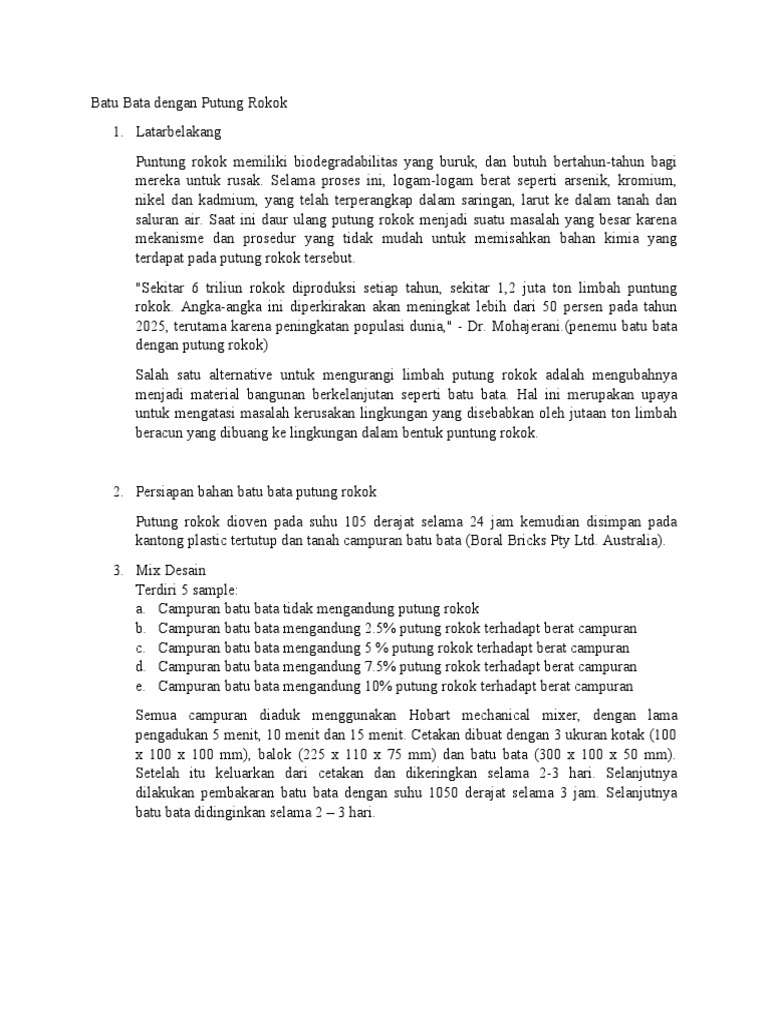 Batu Bata dengan Putung Rokok

1. Latarbelakang

Puntung rokok memiliki biodegradabilitas yang buruk, dan butuh bertahun-tahun bagi mereka untuk rusak. Selama proses ini, logam-logam berat seperti arsenik, kromium, nikel dan kadmium, yang telah terperangkap dalam saringan, larut ke dalam tanah dan saluran air. Saat ini daur ulang putung rokok menjadi suatu masalah yang besar karena mekanisme dan prosedur yang tidak mudah untuk memisahkan bahan kimia yang terdapat pada putung rokok tersebut.

"Sekitar 6 triliun rokok diproduksi setiap tahun, sekitar 1,2 juta ton limbah puntung rokok. Angka-angka ini diperkirakan akan meningkat lebih dari 50 persen pada tahun 2025, terutama karena peningkatan populasi dunia," - Dr. Mohajerani.(penemu batu bata dengan putung rokok)

Salah satu alternative untuk mengurangi limbah putung rokok adalah mengubahnya menjadi material bangunan berkelanjutan seperti batu bata. Hal ini merupakan upaya untuk mengatasi masalah kerusakan lingkungan yang disebabkan oleh jutaan ton limbah beracun yang dibuang ke lingkungan dalam bentuk puntung rokok.

2. Persiapan bahan batu bata putung rokok

Putung rokok dioven pada suhu 105 derajat selama 24 jam kemudian disimpan pada kantong plastic tertutup dan tanah campuran batu bata (Boral Bricks Pty Ltd. Australia).

3. Mix Desain
Terdiri 5 sample:
a. Campuran batu bata tidak mengandung putung rokok
b. Campuran batu bata mengandung 2.5% putung rokok terhadapt berat campuran
c. Campuran batu bata mengandung 5 % putung rokok terhadapt berat campuran
d. Campuran batu bata mengandung 7.5% putung rokok terhadapt berat campuran
e. Campuran batu bata mengandung 10% putung rokok terhadapt berat campuran

Semua campuran diaduk menggunakan Hobart mechanical mixer, dengan lama pengadukan 5 menit, 10 menit dan 15 menit. Cetakan dibuat dengan 3 ukuran kotak (100 x 100 x 100 mm), balok (225 x 110 x 75 mm) dan batu bata (300 x 100 x 50 mm). Setelah itu keluarkan dari cetakan dan dikeringkan selama 2-3 hari. Selanjutnya dilakukan pembakaran batu bata dengan suhu 1050 derajat selama 3 jam. Selanjutnya batu bata didinginkan selama 2 – 3 hari.